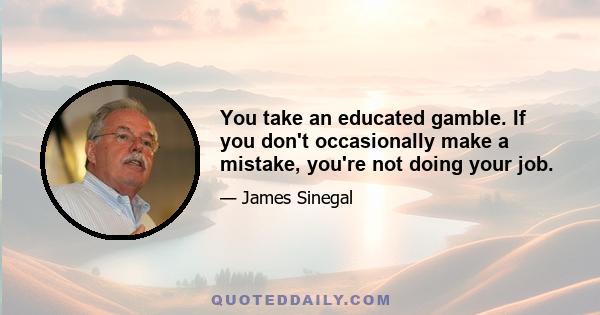 You take an educated gamble. If you don't occasionally make a mistake, you're not doing your job.

— James Sinegal

QUOTEDDAILY.COM